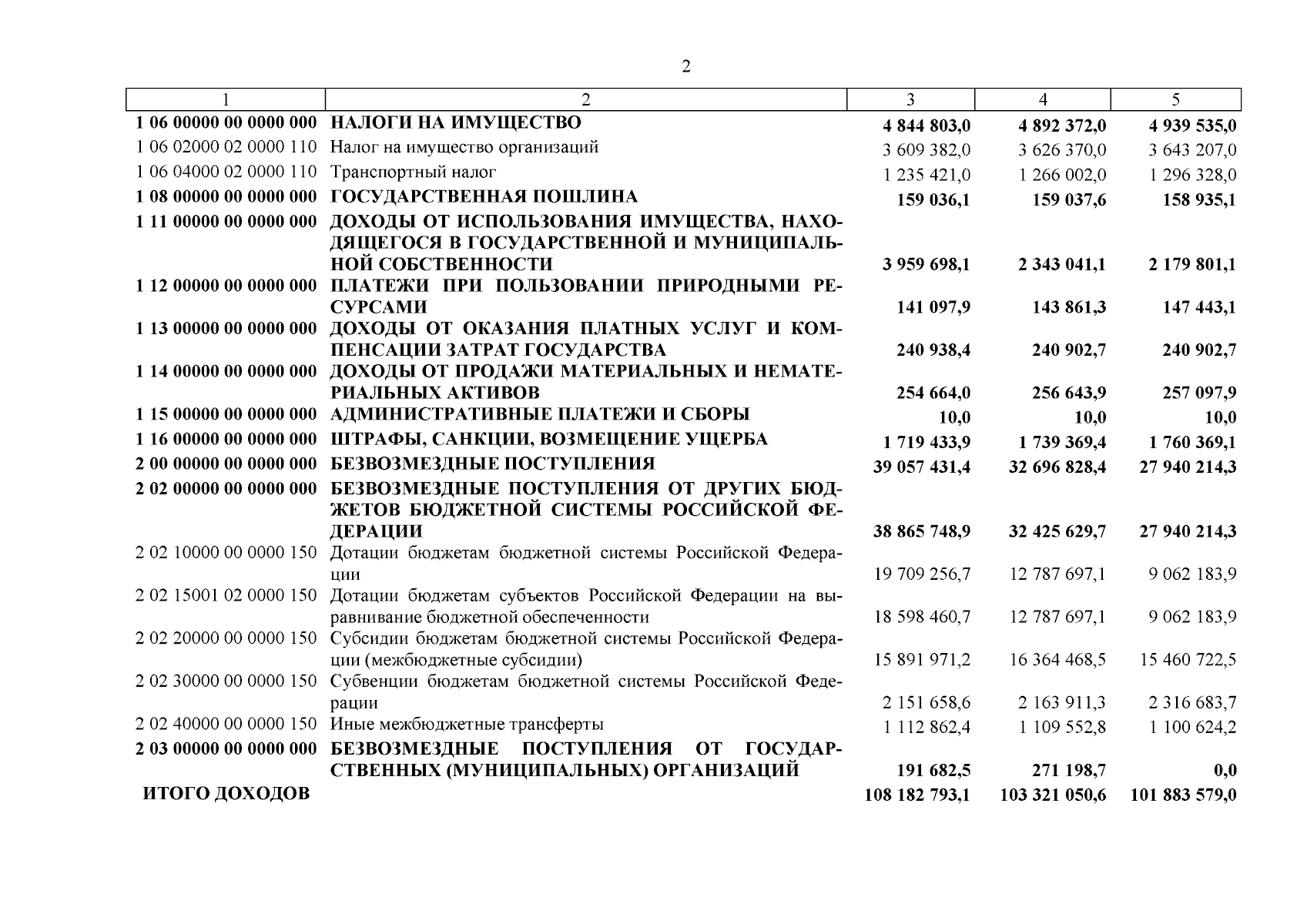 2

| 1 | 2 | 3 | 4 | 5 |
|---|---|---|---|---|
| 1 06 00000 00 0000 000 | НАЛОГИ НА ИМУЩЕСТВО | 4 844 803,0 | 4 892 372,0 | 4 939 535,0 |
| 1 06 02000 02 0000 110 | Налог на имущество организаций | 3 609 382,0 | 3 626 370,0 | 3 643 207,0 |
| 1 06 04000 02 0000 110 | Транспортный налог | 1 235 421,0 | 1 266 002,0 | 1 296 328,0 |
| 1 08 00000 00 0000 000 | ГОСУДАРСТВЕННАЯ ПОШЛИНА | 159 036,1 | 159 037,6 | 158 935,1 |
| 1 11 00000 00 0000 000 | ДОХОДЫ ОТ ИСПОЛЬЗОВАНИЯ ИМУЩЕСТВА, НАХОДЯЩЕГОСЯ В ГОСУДАРСТВЕННОЙ И МУНИЦИПАЛЬНОЙ СОБСТВЕННОСТИ | 3 959 698,1 | 2 343 041,1 | 2 179 801,1 |
| 1 12 00000 00 0000 000 | ПЛАТЕЖИ ПРИ ПОЛЬЗОВАНИИ ПРИРОДНЫМИ РЕСУРСАМИ | 141 097,9 | 143 861,3 | 147 443,1 |
| 1 13 00000 00 0000 000 | ДОХОДЫ ОТ ОКАЗАНИЯ ПЛАТНЫХ УСЛУГ И КОМПЕНСАЦИИ ЗАТРАТ ГОСУДАРСТВА | 240 938,4 | 240 902,7 | 240 902,7 |
| 1 14 00000 00 0000 000 | ДОХОДЫ ОТ ПРОДАЖИ МАТЕРИАЛЬНЫХ И НЕМАТЕРИАЛЬНЫХ АКТИВОВ | 254 664,0 | 256 643,9 | 257 097,9 |
| 1 15 00000 00 0000 000 | АДМИНИСТРАТИВНЫЕ ПЛАТЕЖИ И СБОРЫ | 10,0 | 10,0 | 10,0 |
| 1 16 00000 00 0000 000 | ШТРАФЫ, САНКЦИИ, ВОЗМЕЩЕНИЕ УЩЕРБА | 1 719 433,9 | 1 739 369,4 | 1 760 369,1 |
| 2 00 00000 00 0000 000 | БЕЗВОЗМЕЗДНЫЕ ПОСТУПЛЕНИЯ | 39 057 431,4 | 32 696 828,4 | 27 940 214,3 |
| 2 02 00000 00 0000 000 | БЕЗВОЗМЕЗДНЫЕ ПОСТУПЛЕНИЯ ОТ ДРУГИХ БЮДЖЕТОВ БЮДЖЕТНОЙ СИСТЕМЫ РОССИЙСКОЙ ФЕДЕРАЦИИ | 38 865 748,9 | 32 425 629,7 | 27 940 214,3 |
| 2 02 10000 00 0000 150 | Дотации бюджетам бюджетной системы Российской Федерации | 19 709 256,7 | 12 787 697,1 | 9 062 183,9 |
| 2 02 15001 02 0000 150 | Дотации бюджетам субъектов Российской Федерации на выравнивание бюджетной обеспеченности | 18 598 460,7 | 12 787 697,1 | 9 062 183,9 |
| 2 02 20000 00 0000 150 | Субсидии бюджетам бюджетной системы Российской Федерации (межбюджетные субсидии) | 15 891 971,2 | 16 364 468,5 | 15 460 722,5 |
| 2 02 30000 00 0000 150 | Субвенции бюджетам бюджетной системы Российской Федерации | 2 151 658,6 | 2 163 911,3 | 2 316 683,7 |
| 2 02 40000 00 0000 150 | Иные межбюджетные трансферты | 1 112 862,4 | 1 109 552,8 | 1 100 624,2 |
| 2 03 00000 00 0000 000 | БЕЗВОЗМЕЗДНЫЕ ПОСТУПЛЕНИЯ ОТ ГОСУДАРСТВЕННЫХ (МУНИЦИПАЛЬНЫХ) ОРГАНИЗАЦИЙ | 191 682,5 | 271 198,7 | 0,0 |
| ИТОГО ДОХОДОВ | | 108 182 793,1 | 103 321 050,6 | 101 883 579,0 |